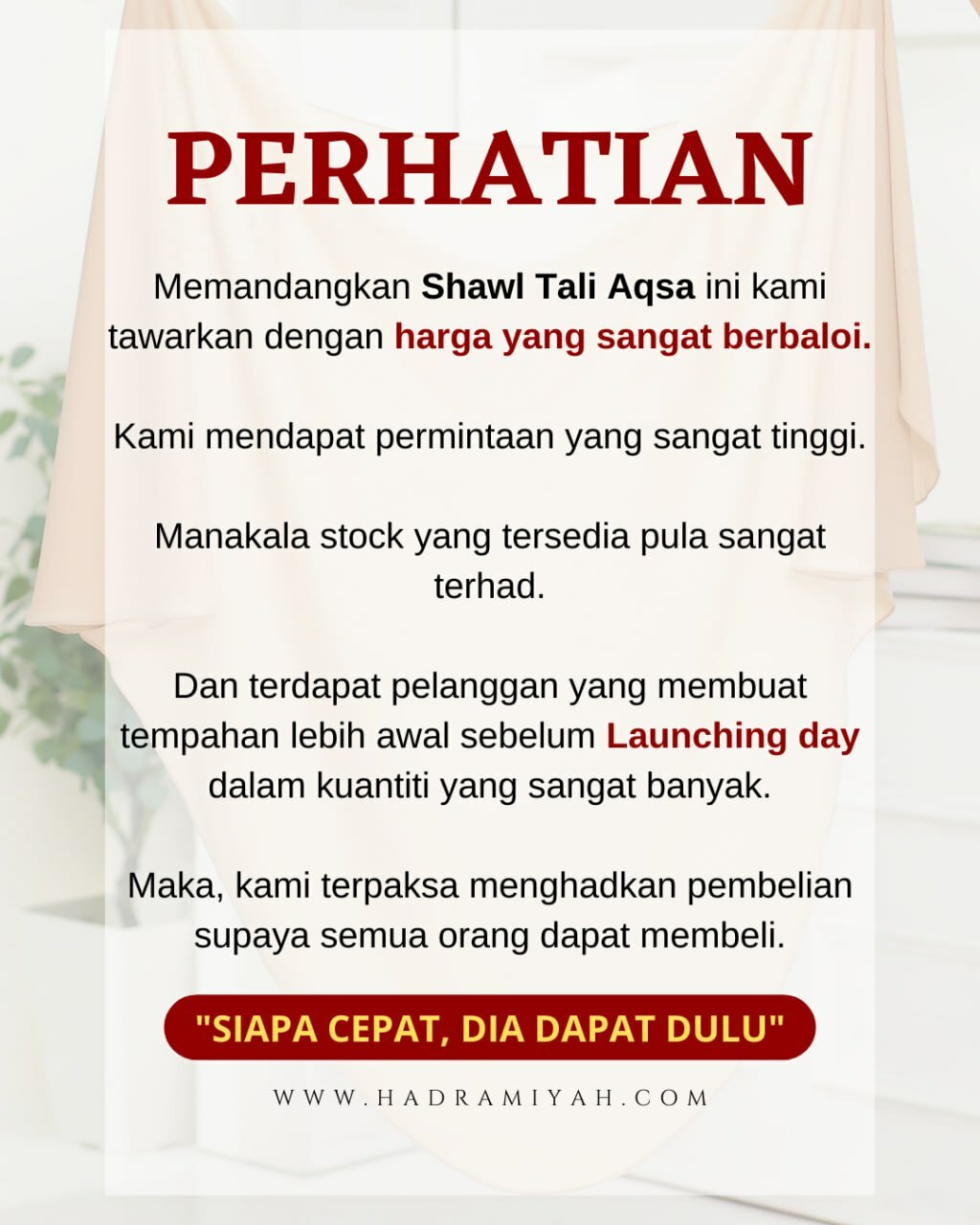 PERHATIAN

Memandangkan Shawl Tali Aqsa ini kami tawarkan dengan harga yang sangat berbaloi.

Kami mendapat permintaan yang sangat tinggi.

Manakala stock yang tersedia pula sangat terhad.

Dan terdapat pelanggan yang membuat tempahan lebih awal sebelum Launching day dalam kuantiti yang sangat banyak.

Maka, kami terpaksa menghadkan pembelian supaya semua orang dapat membeli.

"SIAPA CEPAT, DIA DAPAT DULU"

WWW.HADRAMIYAH.COM